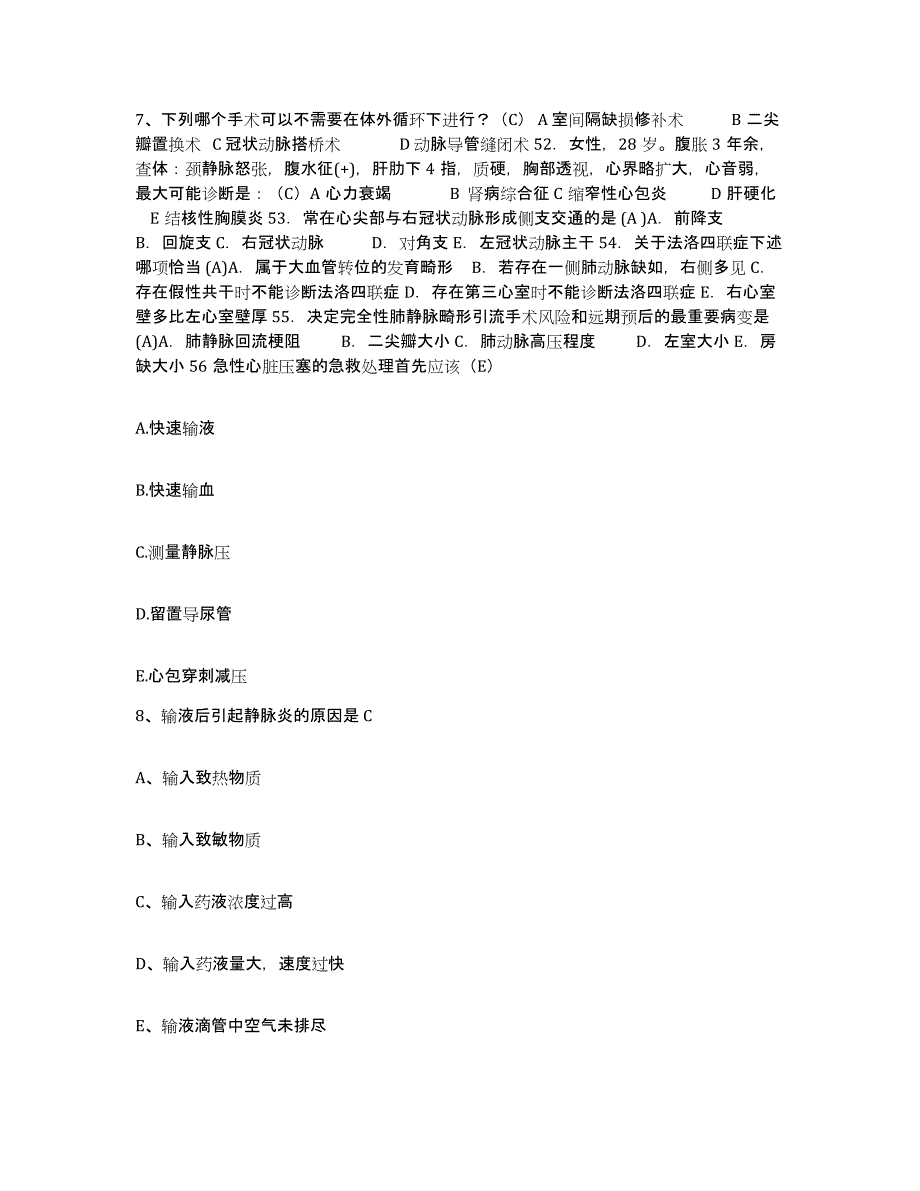 7、下列哪个手术可以不需要在体外循环下进行？（C） A 室间隔缺损修补术 B 二尖瓣置换术 C 冠状动脉搭桥术 D 动脉导管缝闭术 52. 女性，28 岁。腹胀 3 年余，查体：颈静脉怒张，腹水征(+)，肝肋下 4 指，质硬，胸部透视，心界略扩大，心音弱，最大可能诊断是：（C）A 心力衰竭 B 肾病综合征 C 缩窄性心包炎 D 肝硬化 E 结核性胸膜炎 53. 常在心尖部与右冠状动脉形成侧支交通的是 (A )A. 前降支 B. 回旋支 C. 右冠状动脉 D. 对角支 E. 左冠状动脉主干 54. 关于法洛四联症下述哪项恰当 (A)A. 属于大血管转位的发育畸形 B. 若存在一侧肺动脉缺如，右侧多见 C. 存在假性共干时不能诊断法洛四联症 D. 存在第三心室时不能诊断法洛四联症 E. 右心室壁多比左心室壁厚 55. 决定完全性肺静脉畸形引流手术风险和远期预后的最重要病变是 (A)A. 肺静脉回流梗阻 B. 二尖瓣大小 C. 肺动脉高压程度 D. 左室大小 E. 房缺大小 56 急性心脏压塞的急救处理首先应该（E）

A.快速输液

B.快速输血

C.测量静脉压

D.留置导尿管

E.心包穿刺减压

8、输液后引起静脉炎的原因是 C

A、输入致热物质

B、输入致敏物质

C、输入药液浓度过高

D、输入药液量大，速度过快

E、输液滴管中空气未排尽